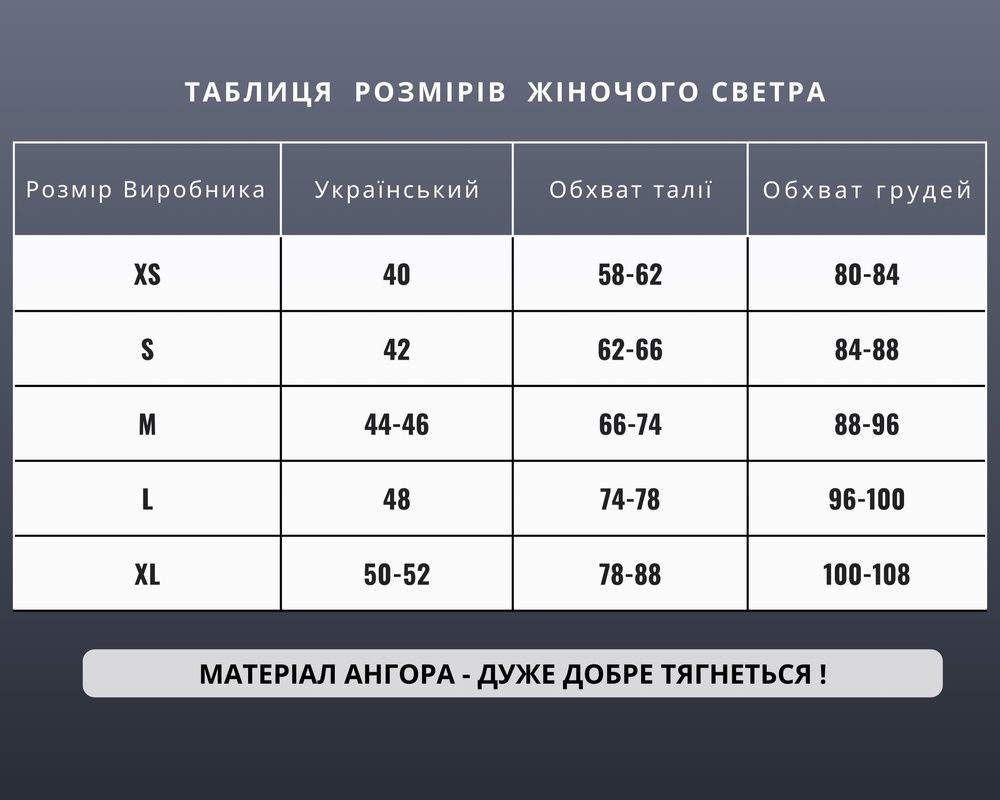 ТАБЛИЦЯ РОЗМІРІВ ЖІНОЧОГО СВЕТРА

| Розмір Виробника | Український | Обхват талії | Обхват грудей |
|---|---|---|---|
| XS | 40 | 58-62 | 80-84 |
| S | 42 | 62-66 | 84-88 |
| M | 44-46 | 66-74 | 88-96 |
| L | 48 | 74-78 | 96-100 |
| XL | 50-52 | 78-88 | 100-108 |

МАТЕРІАЛ АНГОРА - ДУЖЕ ДОБРЕ ТЯГНЕТЬСЯ !